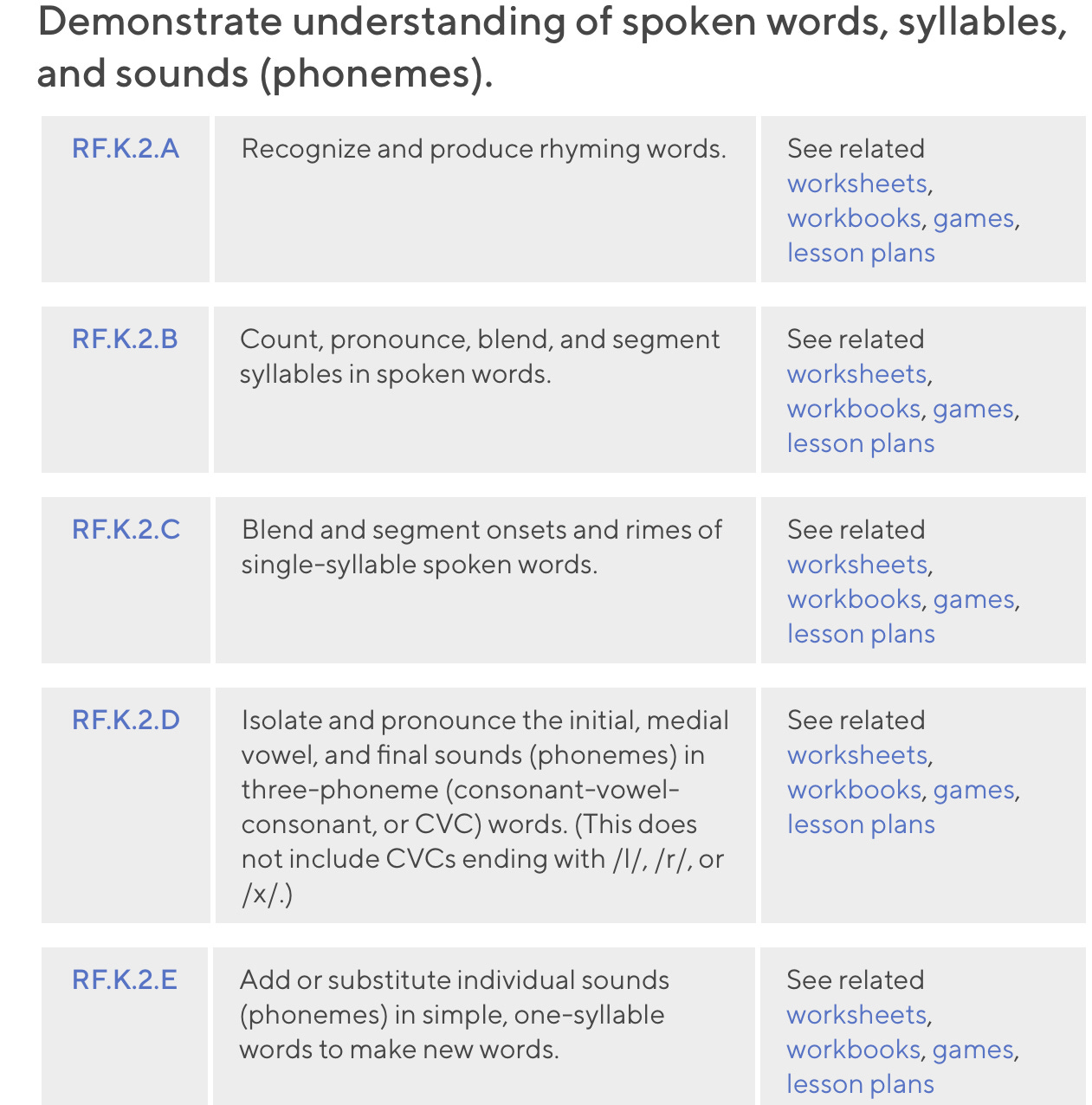 Demonstrate understanding of spoken words, syllables, and sounds (phonemes).

| | | |
|---|---|---|
| RF.K.2.A | Recognize and produce rhyming words. | See related worksheets, workbooks, games, lesson plans |
| RF.K.2.B | Count, pronounce, blend, and segment syllables in spoken words. | See related worksheets, workbooks, games, lesson plans |
| RF.K.2.C | Blend and segment onsets and rimes of single-syllable spoken words. | See related worksheets, workbooks, games, lesson plans |
| RF.K.2.D | Isolate and pronounce the initial, medial vowel, and final sounds (phonemes) in three-phoneme (consonant-vowel-consonant, or CVC) words. (This does not include CVCs ending with /l/, /r/, or /x/.) | See related worksheets, workbooks, games, lesson plans |
| RF.K.2.E | Add or substitute individual sounds (phonemes) in simple, one-syllable words to make new words. | See related worksheets, workbooks, games, lesson plans |